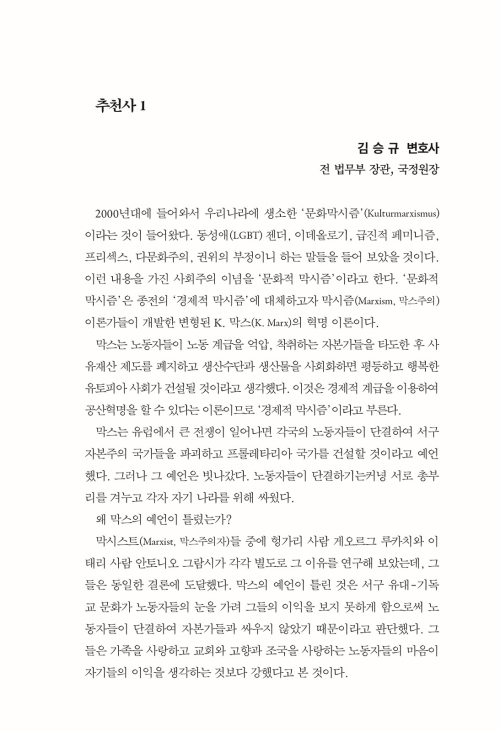 추천사 1

김 승 규 변호사
전 법무부 장관, 국정원장

2000년대에 들어와서 우리나라에 생소한 '문화막시즘'(Kulturmarxismus)이라는 것이 들어왔다. 동성애(LGBT) 젠더, 이데올로기, 급진적 페미니즘, 프리섹스, 다문화주의, 권위의 부정이니 하는 말들을 들어 보았을 것이다. 이런 내용을 가진 사회주의 이념을 '문화적 막시즘'이라고 한다. '문화적 막시즘'은 종전의 '경제적 막시즘'에 대체하고자 막시즘(Marxism, 막스주의) 이론가들이 개발한 변형된 K. 막스(K. Marx)의 혁명 이론이다.

막스는 노동자들이 노동 계급을 억압, 착취하는 자본가들을 타도한 후 사유재산 제도를 폐지하고 생산수단과 생산물을 사회화하면 평등하고 행복한 유토피아 사회가 건설될 것이라고 생각했다. 이것은 경제적 계급을 이용하여 공산혁명을 할 수 있다는 이론이므로 '경제적 막시즘'이라고 부른다.

막스는 유럽에서 큰 전쟁이 일어나면 각국의 노동자들이 단결하여 서구 자본주의 국가들을 파괴하고 프롤레타리아 국가를 건설할 것이라고 예언했다. 그러나 그 예언은 빗나갔다. 노동자들이 단결하기는커녕 서로 총부리를 겨누고 각자 자기 나라를 위해 싸웠다.

왜 막스의 예언이 틀렸는가?

막시스트(Marxist, 막스주의자)들 중에 헝가리 사람 게오르그 루카치와 이태리 사람 안토니오 그람시가 각각 별도로 그 이유를 연구해 보았는데, 그들은 동일한 결론에 도달했다. 막스의 예언이 틀린 것은 서구 유대-기독교 문화가 노동자들의 눈을 가려 그들의 이익을 보지 못하게 함으로써 노동자들이 단결하여 자본가들과 싸우지 않았기 때문이라고 판단했다. 그들은 가족을 사랑하고 교회와 고향과 조국을 사랑하는 노동자들의 마음이 자기들의 이익을 생각하는 것보다 강했다고 본 것이다.